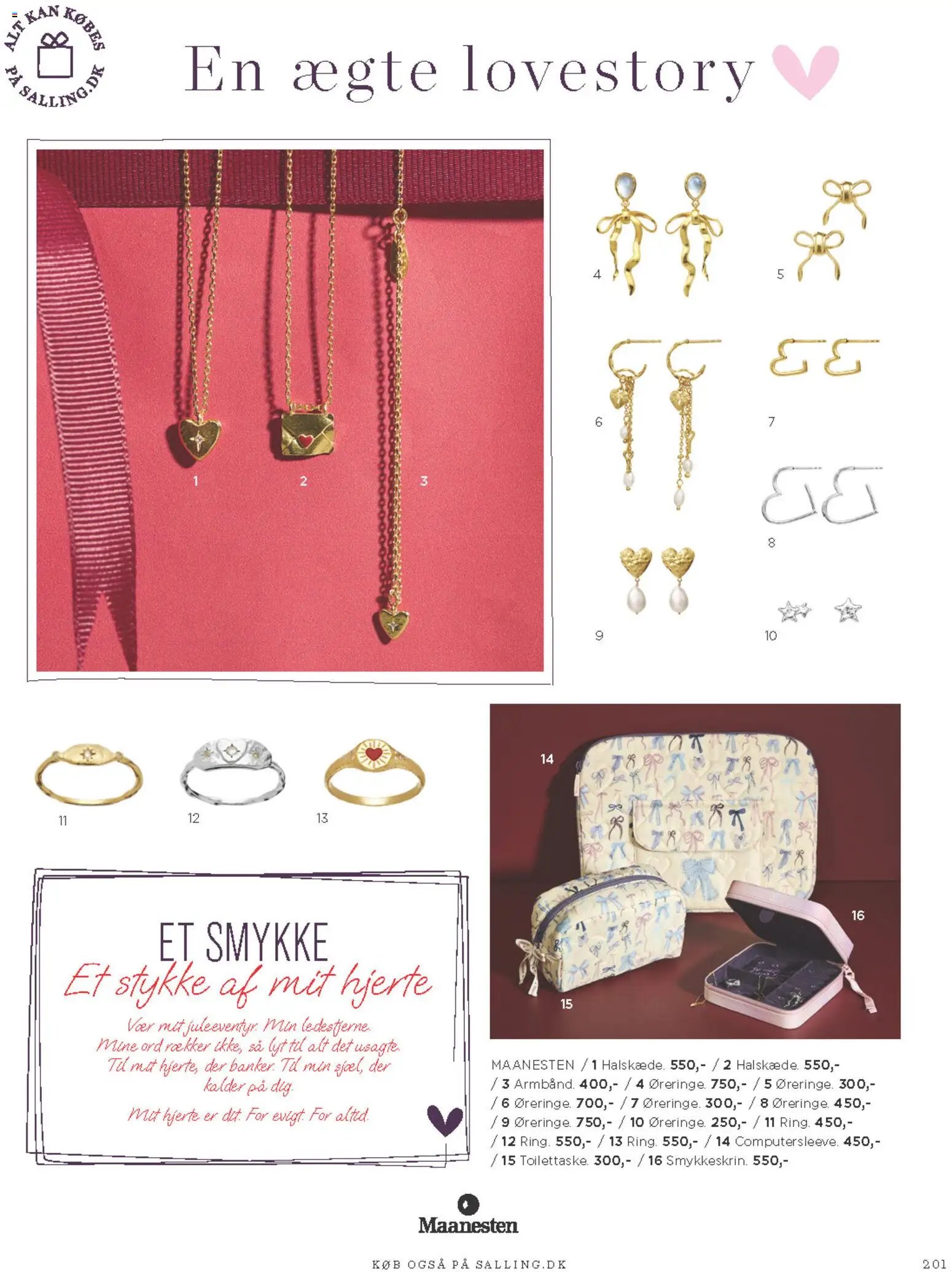 ALT KAN KØBES PÅ SALLING.DK

En ægte lovestory

1

2

3

4

5

6

7

8

9

10

11

12

13

ET SMYKKE

Et stykke af mit hjerte

Vær mit juleeventyr. Min ledestjerne. Mine ord rækker ikke, så lyt til alt det usagte. Til mit hjerte, der banker. Til min sjæl, der kalder på dig.

Mit hjerte er dit. For evigt. For altid.

14

15

16

MAANESTEN / 1 Halskæde. 550,- / 2 Halskæde. 550,- / 3 Armbånd. 400,- / 4 Øreringe. 750,- / 5 Øreringe. 300,- / 6 Øreringe. 700,- / 7 Øreringe. 300,- / 8 Øreringe. 450,- / 9 Øreringe. 750,- / 10 Øreringe. 250,- / 11 Ring. 450,- / 12 Ring. 550,- / 13 Ring. 550,- / 14 Computersleeve. 450,- / 15 Toilettaske. 300,- / 16 Smykkeskrin. 550,-

Maanesten

KØB OGSÅ PÅ SALLING.DK

201